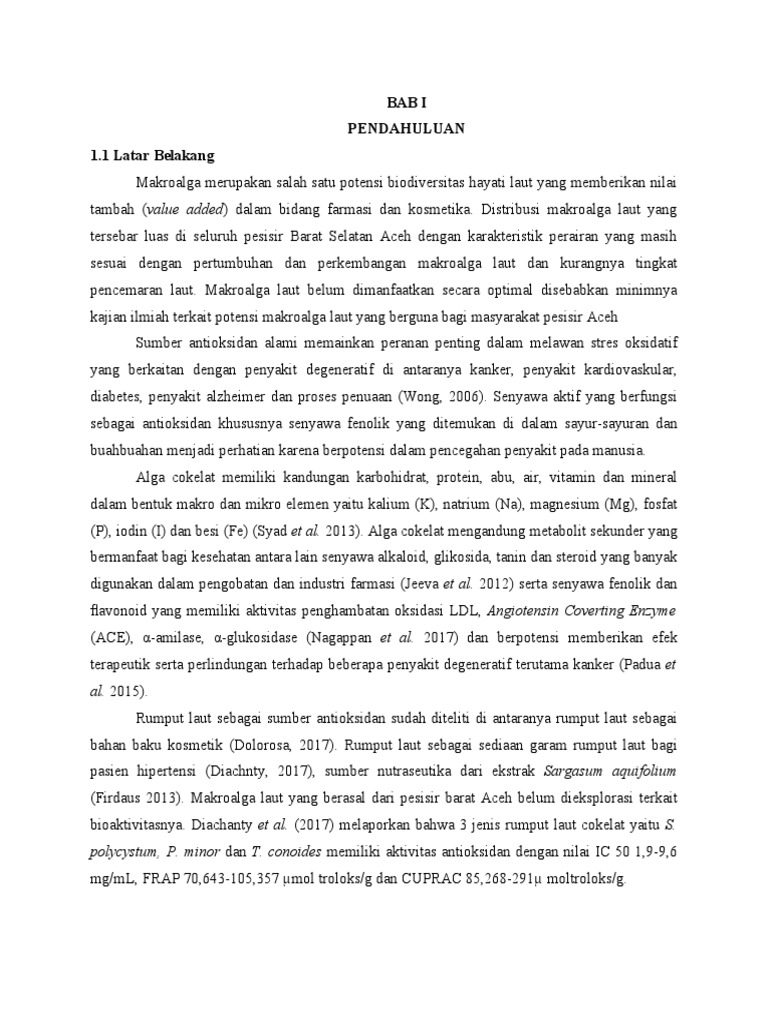 BAB I

PENDAHULUAN

1.1 Latar Belakang

Makroalga merupakan salah satu potensi biodiversitas hayati laut yang memberikan nilai tambah (value added) dalam bidang farmasi dan kosmetika. Distribusi makroalga laut yang tersebar luas di seluruh pesisir Barat Selatan Aceh dengan karakteristik perairan yang masih sesuai dengan pertumbuhan dan perkembangan makroalga laut dan kurangnya tingkat pencemaran laut. Makroalga laut belum dimanfaatkan secara optimal disebabkan minimnya kajian ilmiah terkait potensi makroalga laut yang berguna bagi masyarakat pesisir Aceh

Sumber antioksidan alami memainkan peranan penting dalam melawan stres oksidatif yang berkaitan dengan penyakit degeneratif di antaranya kanker, penyakit kardiovaskular, diabetes, penyakit alzheimer dan proses penuaan (Wong, 2006). Senyawa aktif yang berfungsi sebagai antioksidan khususnya senyawa fenolik yang ditemukan di dalam sayur-sayuran dan buahbuahan menjadi perhatian karena berpotensi dalam pencegahan penyakit pada manusia.

Alga cokelat memiliki kandungan karbohidrat, protein, abu, air, vitamin dan mineral dalam bentuk makro dan mikro elemen yaitu kalium (K), natrium (Na), magnesium (Mg), fosfat (P), iodin (I) dan besi (Fe) (Syad et al. 2013). Alga cokelat mengandung metabolit sekunder yang bermanfaat bagi kesehatan antara lain senyawa alkaloid, glikosida, tanin dan steroid yang banyak digunakan dalam pengobatan dan industri farmasi (Jeeva et al. 2012) serta senyawa fenolik dan flavonoid yang memiliki aktivitas penghambatan oksidasi LDL, Angiotensin Coverting Enzyme (ACE), α-amilase, α-glukosidase (Nagappan et al. 2017) dan berpotensi memberikan efek terapeutik serta perlindungan terhadap beberapa penyakit degeneratif terutama kanker (Padua et al. 2015).

Rumput laut sebagai sumber antioksidan sudah diteliti di antaranya rumput laut sebagai bahan baku kosmetik (Dolorosa, 2017). Rumput laut sebagai sediaan garam rumput laut bagi pasien hipertensi (Diachnty, 2017), sumber nutraseutika dari ekstrak Sargasum aquifolium (Firdaus 2013). Makroalga laut yang berasal dari pesisir barat Aceh belum dieksplorasi terkait bioaktivitasnya. Diachanty et al. (2017) melaporkan bahwa 3 jenis rumput laut cokelat yaitu S. polycystum, P. minor dan T. conoides memiliki aktivitas antioksidan dengan nilai IC 50 1,9-9,6 mg/mL, FRAP 70,643-105,357 μmol troloks/g dan CUPRAC 85,268-291μ moltroloks/g.